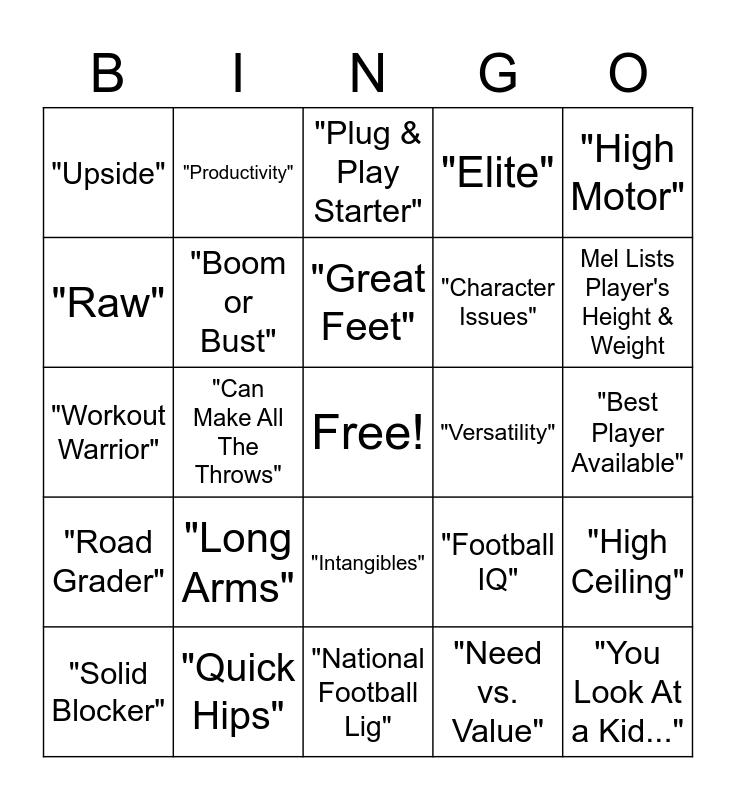 | B | I | N | G | O |
|---|---|---|---|---|
| "Upside" | "Productivity" | "Plug & Play Starter" | "Elite" | "High Motor" |
| "Raw" | "Boom or Bust" | "Great Feet" | "Character Issues" | Mel Lists Player's Height & Weight |
| "Workout Warrior" | "Can Make All The Throws" | Free! | "Versatility" | "Best Player Available" |
| "Road Grader" | "Long Arms" | "Intangibles" | "Football IQ" | "High Ceiling" |
| "Solid Blocker" | "Quick Hips" | "National Football Lig" | "Need vs. Value" | "You Look At a Kid..." |